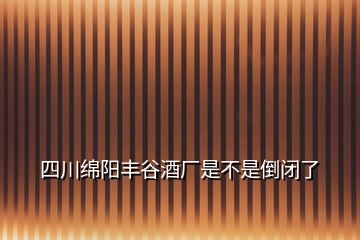 四川绵阳丰谷酒厂是不是倒闭了